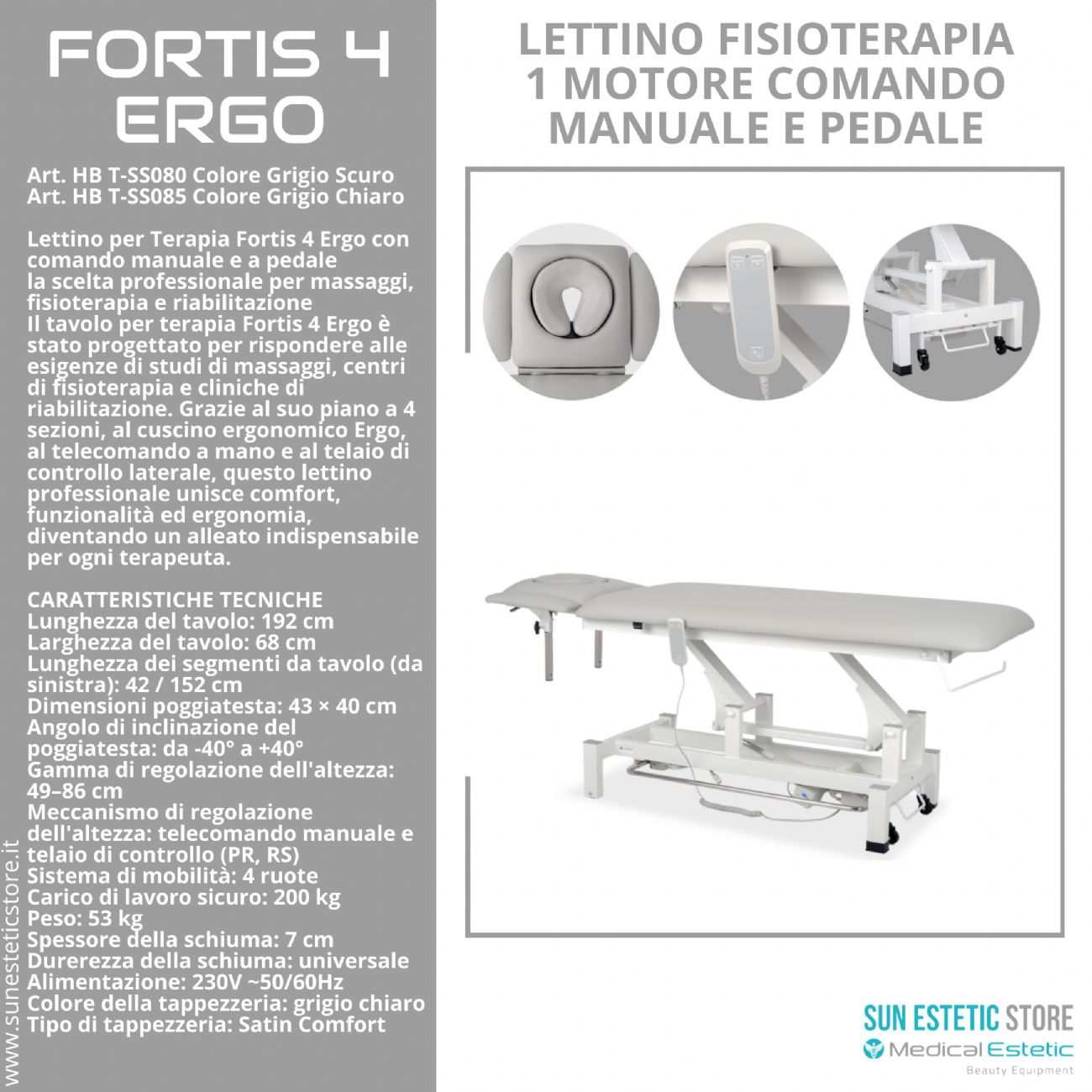 FORTIS 4 ERGO

Art. HB T-SS080 Colore Grigio Scuro
Art. HB T-SS085 Colore Grigio Chiaro

Lettino per Terapia Fortis 4 Ergo con comando manuale e a pedale
la scelta professionale per massaggi, fisioterapia e riabilitazione
Il tavolo per terapia Fortis 4 Ergo è stato progettato per rispondere alle esigenze di studi di massaggi, centri di fisioterapia e cliniche di riabilitazione. Grazie al suo piano a 4 sezioni, al cuscino ergonomico Ergo, al telecomando a mano e al telaio di controllo laterale, questo lettino professionale unisce comfort, funzionalità ed ergonomia, diventando un alleato indispensabile per ogni terapeuta.

CARATTERISTICHE TECNICHE
Lunghezza del tavolo: 192 cm
Larghezza del tavolo: 68 cm
Lunghezza dei segmenti da tavolo (da sinistra): 42 / 152 cm
Dimensioni poggiatesta: 43 × 40 cm
Angolo di inclinazione del poggiatesta: da -40° a +40°
Gamma di regolazione dell'altezza: 49–86 cm
Meccanismo di regolazione dell'altezza: telecomando manuale e telaio di controllo (PR, RS)
Sistema di mobilità: 4 ruote
Carico di lavoro sicuro: 200 kg
Peso: 53 kg
Spessore della schiuma: 7 cm
Durerezza della schiuma: universale
Alimentazione: 230V ~50/60Hz
Colore della tappezzeria: grigio chiaro
Tipo di tappezzeria: Satin Comfort

www.sunesteticstore.it

LETTINO FISIOTERAPIA 1 MOTORE COMANDO MANUALE E PEDALE

SUN ESTETIC STORE
Medical Estetic
Beauty Equipment